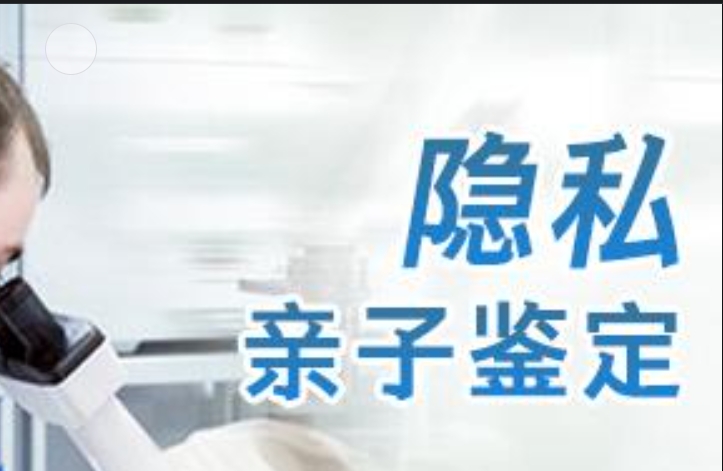 隐私
亲子鉴定